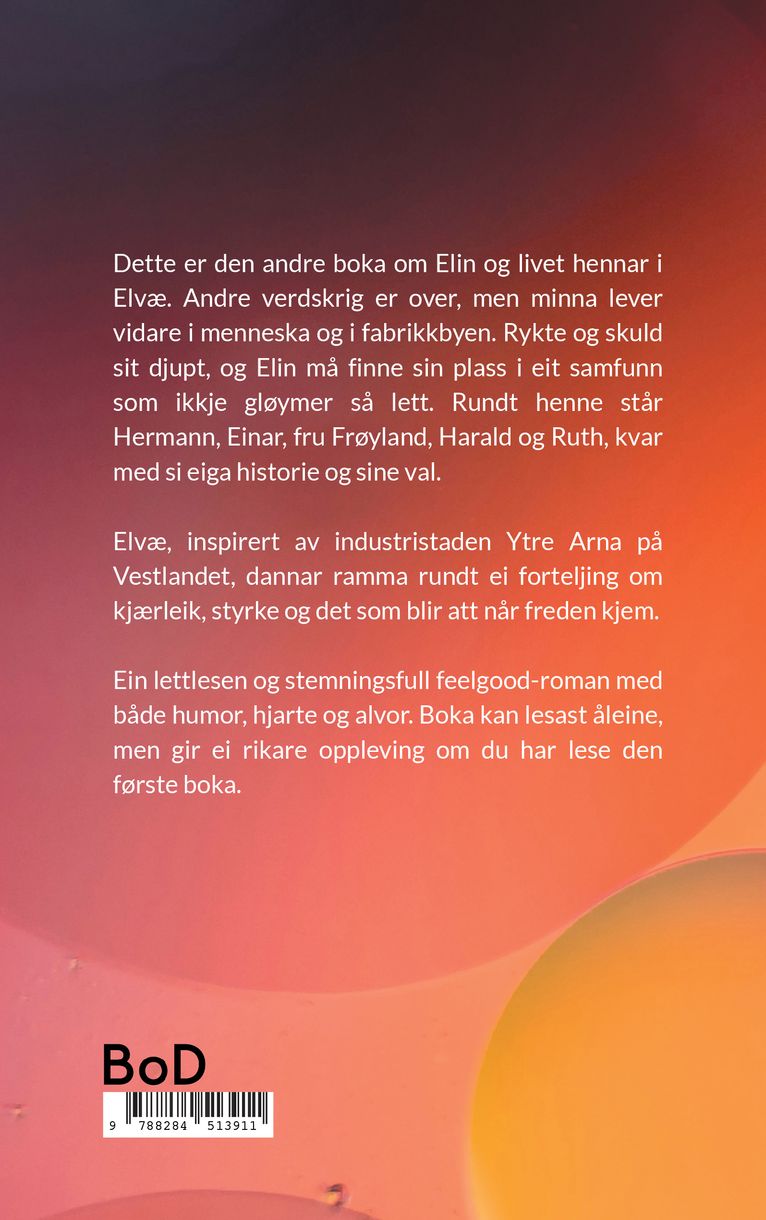 Dette er den andre boka om Elin og livet hennar i Elvæ. Andre verdskrig er over, men minna lever vidare i menneska og i fabrikkbyen. Rykte og skuld sit djupt, og Elin må finne sin plass i eit samfunn som ikkje gløymer så lett. Rundt henne står Hermann, Einar, fru Frøyland, Harald og Ruth, kvar med si eiga historie og sine val.

Elvæ, inspirert av industristaden Ytre Arna på Vestlandet, dannar ramma rundt ei forteljing om kjærleik, styrke og det som blir att når freden kjem.

Ein lettlesen og stemningsfull feelgood-roman med både humor, hjarte og alvor. Boka kan lesast åleine, men gir ei rikare oppleving om du har lese den første boka.

BoD

9 788284 513911